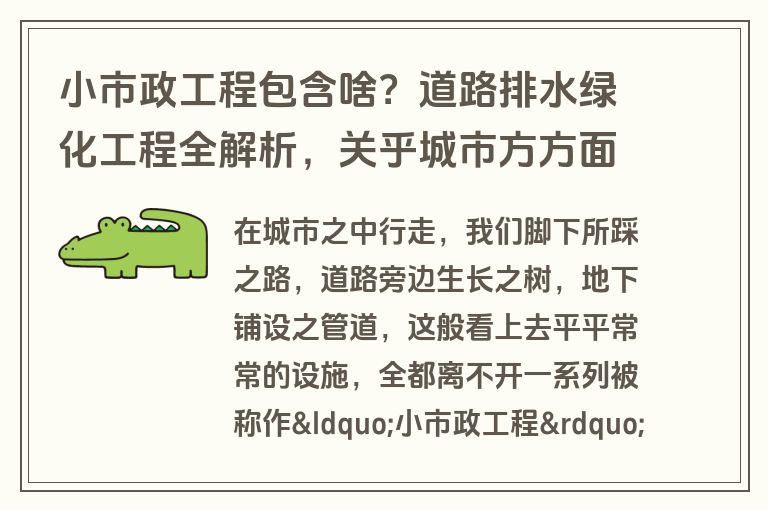 小市政工程包含啥？道路排水绿化工程全解析，关乎城市方方面

在城市之中行走，我们脚下所踩之路，道路旁边生长之树，地下铺设之管道，这般看上去平平常常的设施，全都离不开一系列被称作&ldquo;小市政工程&rdquo;